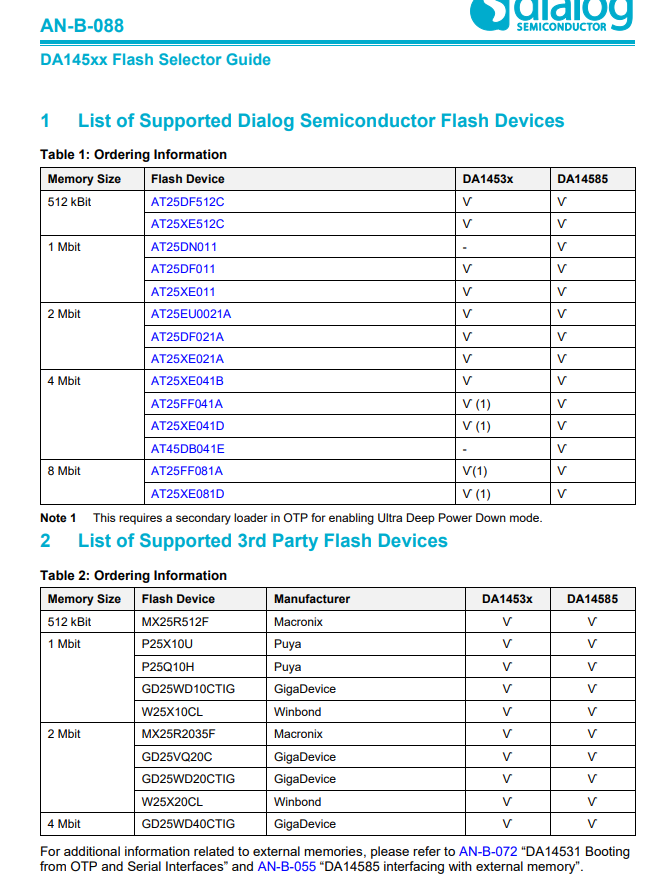 AN-B-088

dialog SEMICONDUCTOR

DA145xx Flash Selector Guide

1 List of Supported Dialog Semiconductor Flash Devices

Table 1: Ordering Information

| Memory Size | Flash Device | DA1453x | DA14585 |
|---|---|---|---|
| 512 kBit | AT25DF512C | V | V |
| | AT25XE512C | V | V |
| 1 Mbit | AT25DN011 | - | V |
| | AT25DF011 | V | V |
| | AT25XE011 | V | V |
| 2 Mbit | AT25EU0021A | V | V |
| | AT25DF021A | V | V |
| | AT25XE021A | V | V |
| 4 Mbit | AT25XE041B | V | V |
| | AT25FF041A | V (1) | V |
| | AT25XE041D | V (1) | V |
| | AT45DB041E | - | V |
| 8 Mbit | AT25FF081A | V(1) | V |
| | AT25XE081D | V (1) | V |

Note 1 This requires a secondary loader in OTP for enabling Ultra Deep Power Down mode.

2 List of Supported 3rd Party Flash Devices

Table 2: Ordering Information

| Memory Size | Flash Device | Manufacturer | DA1453x | DA14585 |
|---|---|---|---|---|
| 512 kBit | MX25R512F | Macronix | V | V |
| 1 Mbit | P25X10U | Puya | V | V |
| | P25Q10H | Puya | V | V |
| | GD25WD10CTIG | GigaDevice | V | V |
| | W25X10CL | Winbond | V | V |
| 2 Mbit | MX25R2035F | Macronix | V | V |
| | GD25VQ20C | GigaDevice | V | V |
| | GD25WD20CTIG | GigaDevice | V | V |
| | W25X20CL | Winbond | V | V |
| 4 Mbit | GD25WD40CTIG | GigaDevice | V | V |

For additional information related to external memories, please refer to AN-B-072 “DA14531 Booting from OTP and Serial Interfaces” and AN-B-055 “DA14585 interfacing with external memory”.